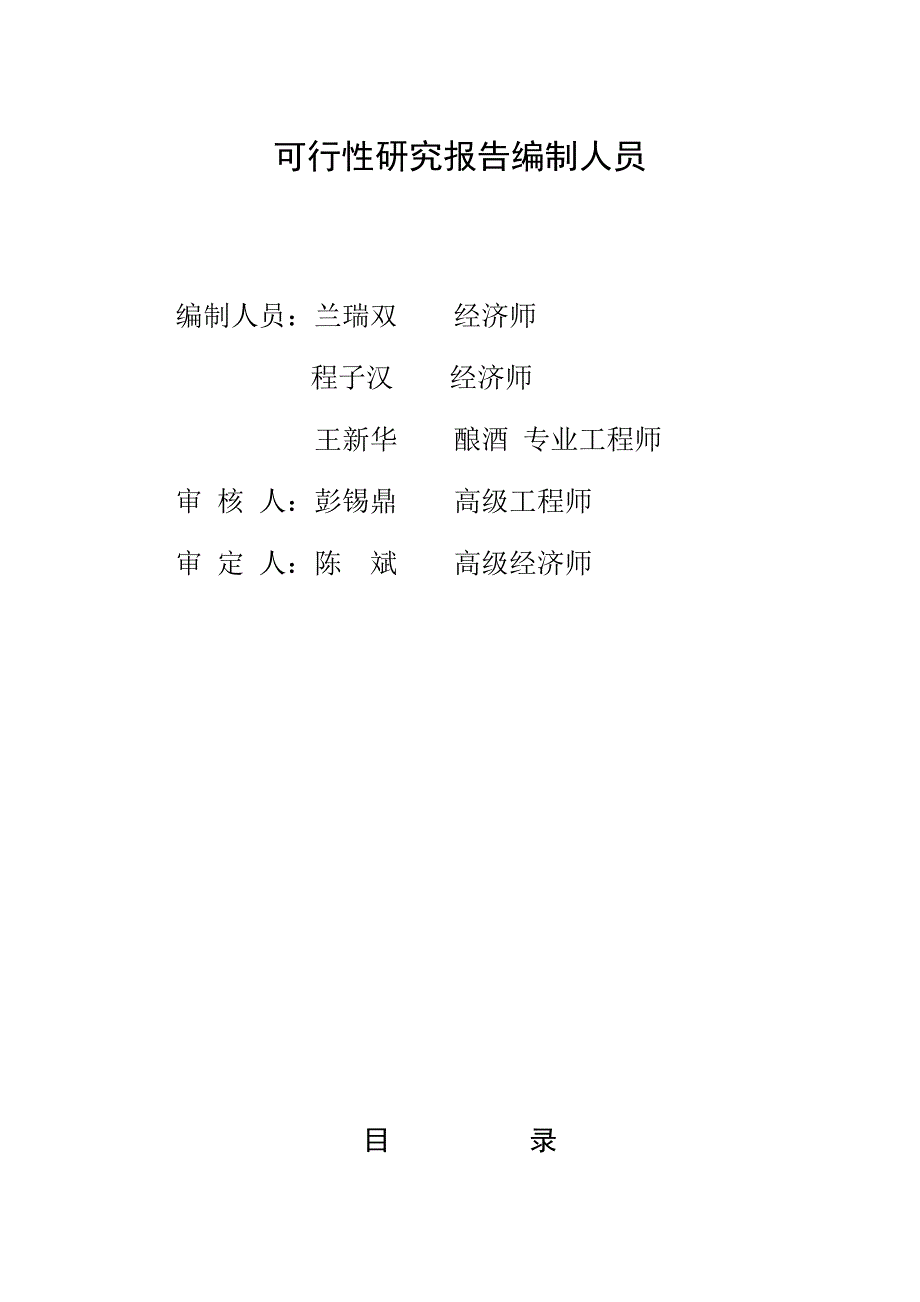 可行性研究报告编制人员

编制人员：兰瑞双　　经济师

程子汉　　经济师

王新华　　酿酒 专业工程师

审 核 人：彭锡鼎　　高级工程师

审 定 人：陈 斌　　高级经济师

目　　录